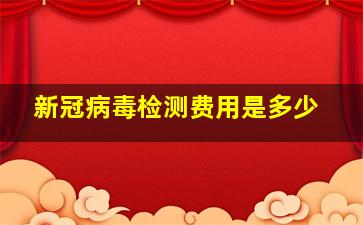 新冠病毒检测费用是多少